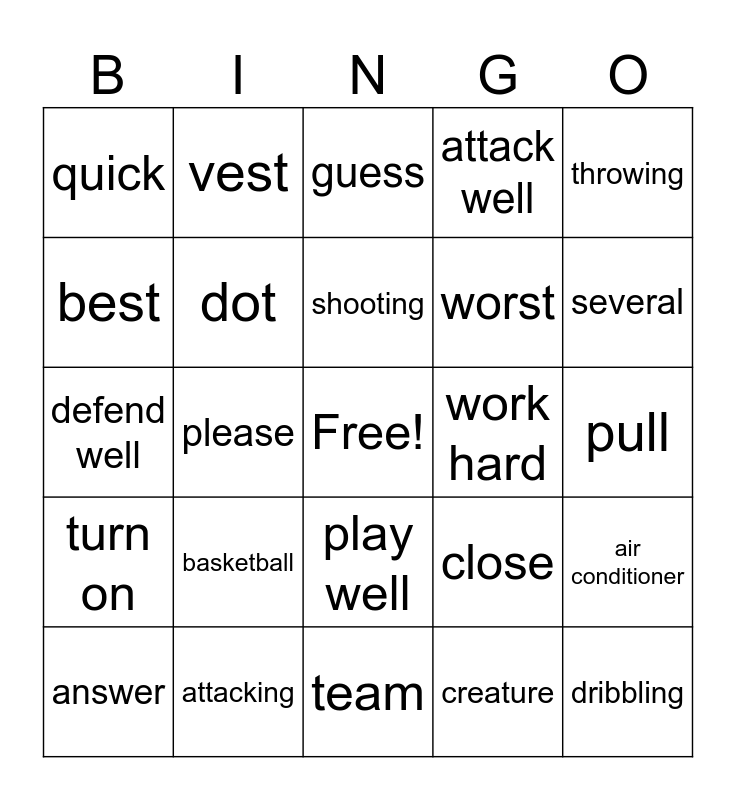 | B | I | N | G | O |
|---|---|---|---|---|
| quick | vest | guess | attack well | throwing |
| best | dot | shooting | worst | several |
| defend well | please | Free! | work hard | pull |
| turn on | basketball | play well | close | air conditioner |
| answer | attacking | team | creature | dribbling |